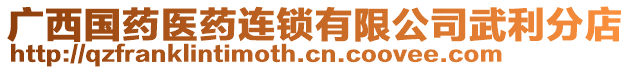 广西国药医药连锁有限公司武利分店
http://qzfranklintimoth.cn.coovee.com